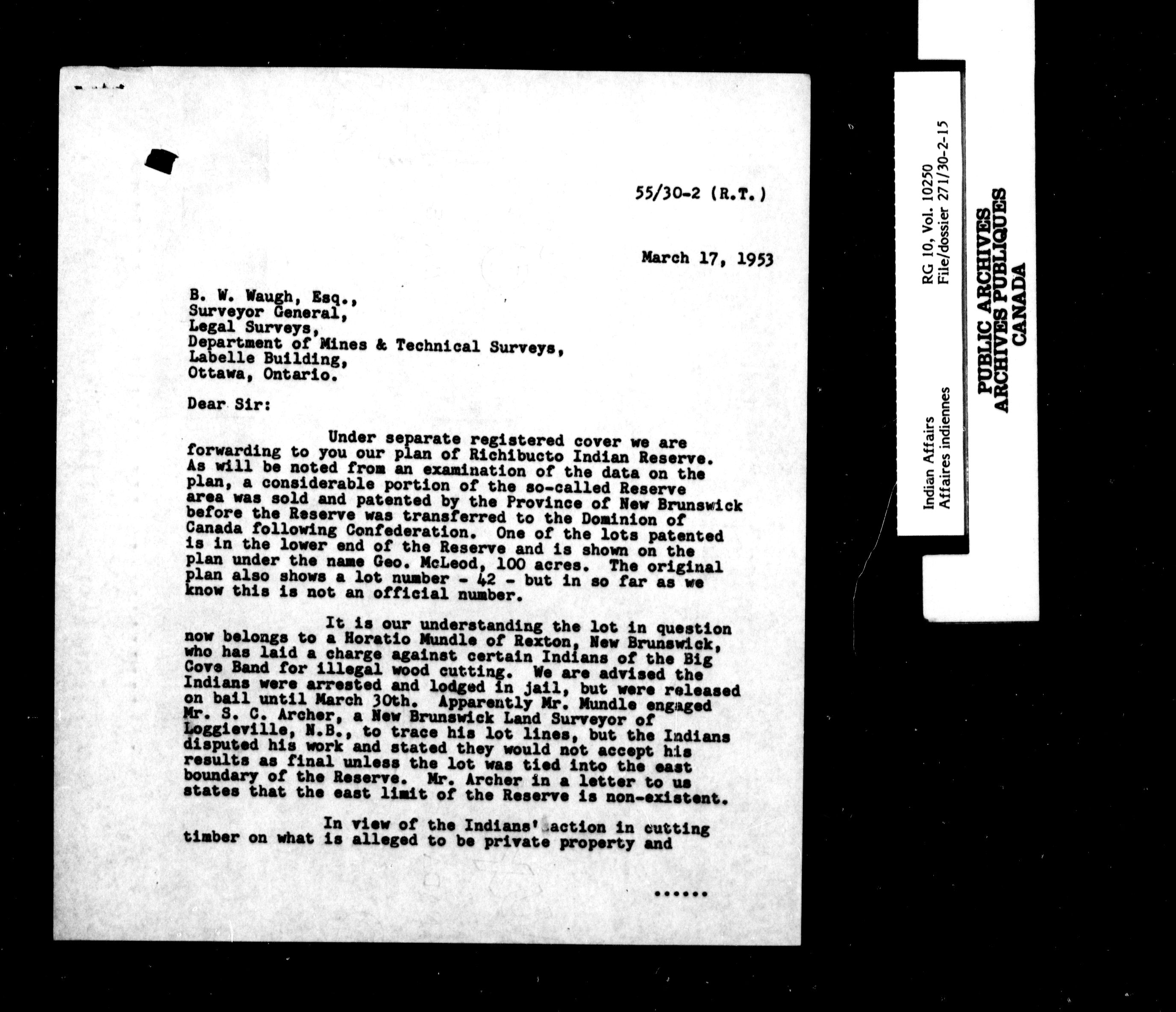 55/30-2 (R.T.)

March 17, 1953

B. W. Waugh, Esq.,
Surveyor General,
Legal Surveys,
Department of Mines & Technical Surveys,
Labelle Building,
Ottawa, Ontario.

Dear Sir:

Under separate registered cover we are forwarding to you our plan of Richibucto Indian Reserve. As will be noted from an examination of the data on the plan, a considerable portion of the so-called Reserve area was sold and patented by the Province of New Brunswick before the Reserve was transferred to the Dominion of Canada following Confederation. One of the lots patented is in the lower end of the Reserve and is shown on the plan under the name Geo. McLeod, 100 acres. The original plan also shows a lot number - 42 - but in so far as we know this is not an official number.

It is our understanding the lot in question now belongs to a Horatio Mundle of Rexton, New Brunswick, who has laid a charge against certain Indians of the Big Cove Band for illegal wood cutting. We are advised the Indians were arrested and lodged in jail, but were released on bail until March 30th. Apparently Mr. Mundle engaged Mr. S. C. Archer, a New Brunswick Land Surveyor of Loggieville, N.B., to trace his lot lines, but the Indians disputed his work and stated they would not accept his results as final unless the lot was tied into the east boundary of the Reserve. Mr. Archer in a letter to us states that the east limit of the Reserve is non-existent.

In view of the Indians' action in cutting timber on what is alleged to be private property and

......

Indian Affairs
Affaires indiennes
RG 10, Vol. 10250
File/dossier 271/30-2-15

PUBLIC ARCHIVES
ARCHIVES PUBLIQUES
CANADA